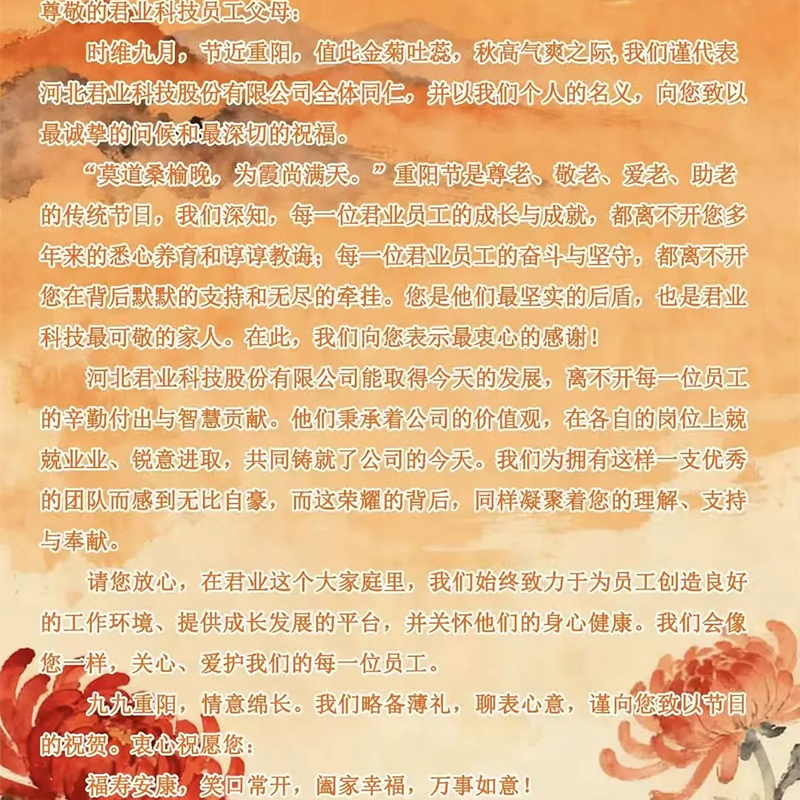 尊敬的君业科技员工父母：

时维九月，节近重阳，值此金菊吐蕊，秋高气爽之际,我们谨代表河北君业科技股份有限公司全体同仁，并以我们个人的名义，向您致以最诚挚的问候和最深切的祝福。

“莫道桑榆晚，为霞尚满天。”重阳节是尊老、敬老、爱老、助老的传统节日，我们深知，每一位君业员工的成长与成就，都离不开您多年来的悉心养育和谆谆教诲；每一位君业员工的奋斗与坚守，都离不开您在背后默默的支持和无尽的牵挂。您是他们最坚实的后盾，也是君业科技最可敬的家人。在此，我们向您表示最衷心的感谢！

河北君业科技股份有限公司能取得今天的发展，离不开每一位员工的辛勤付出与智慧贡献。他们秉承着公司的价值观，在各自的岗位上兢兢业业、锐意进取，共同铸就了公司的今天。我们为拥有这样一支优秀的团队而感到无比自豪，而这荣耀的背后，同样凝聚着您的理解、支持与奉献。

请您放心，在君业这个大家庭里，我们始终致力于为员工创造良好的工作环境、提供成长发展的平台，并关怀他们的身心健康。我们会像您一样，关心、爱护我们的每一位员工。

九九重阳，情意绵长。我们略备薄礼，聊表心意，谨向您致以节日的祝贺。衷心祝愿您：

福寿安康，笑口常开，阖家幸福，万事如意！